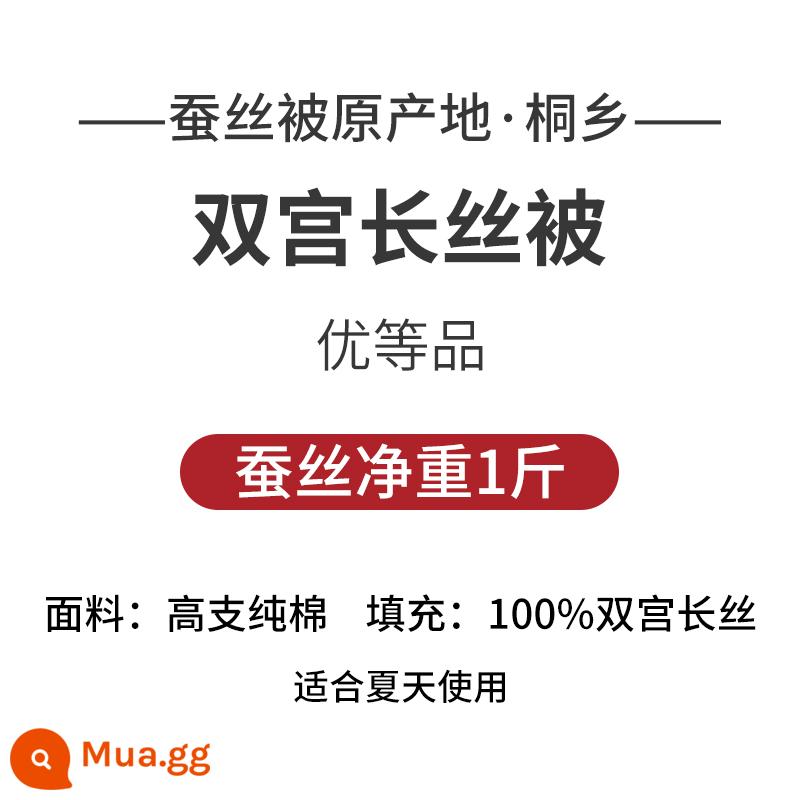 ——蚕丝被原产地·桐乡——

双宫长丝被

优等品

蚕丝净重1斤

面料：高支纯棉　填充：100%双宫长丝

适合夏天使用

Mua.gg